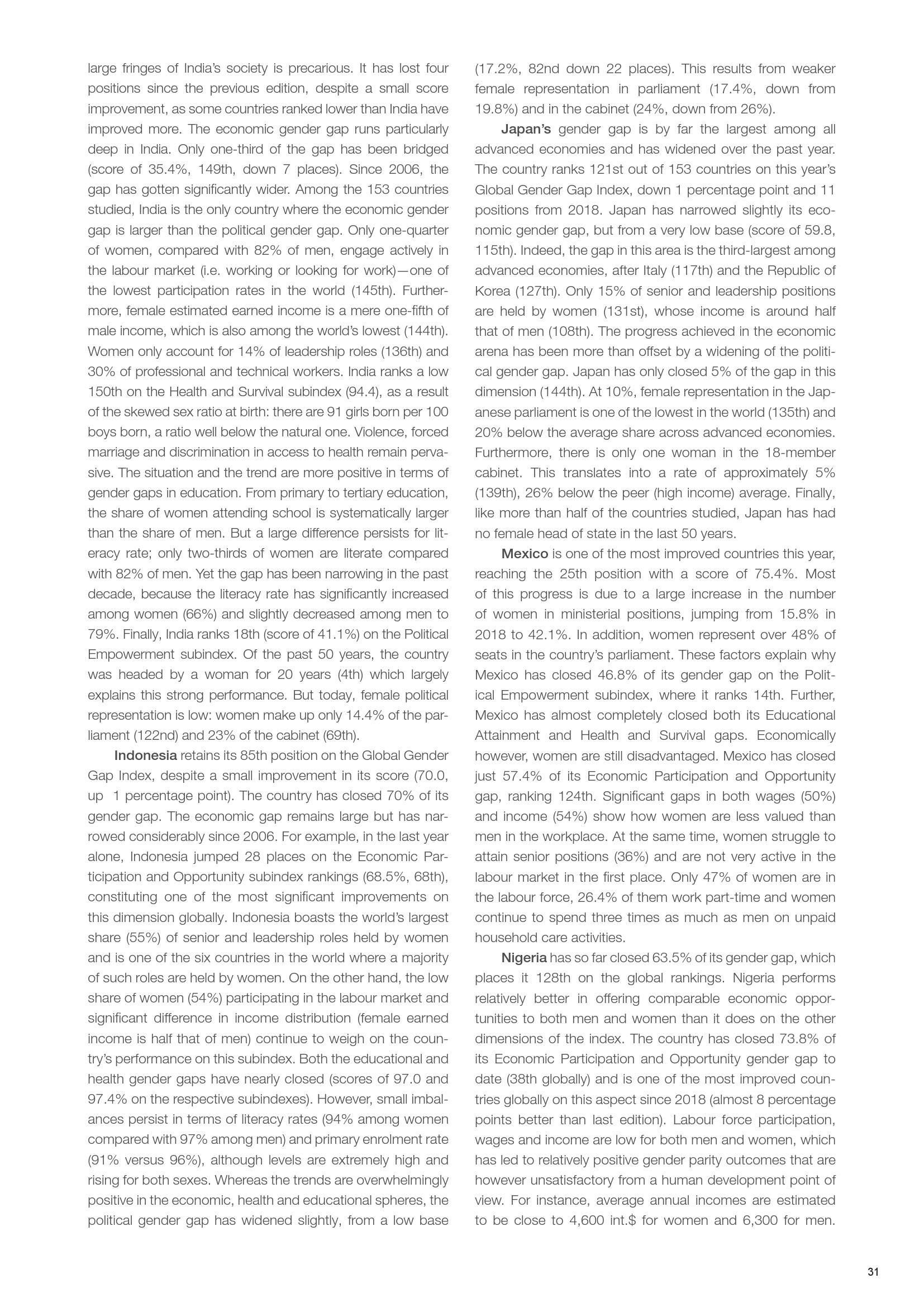 large fringes of India's society is precarious. It has lost four positions since the previous edition, despite a small score improvement, as some countries ranked lower than India have improved more. The economic gender gap runs particularly deep in India. Only one-third of the gap has been bridged (score of 35.4%, 149th, down 7 places). Since 2006, the gap has gotten significantly wider. Among the 153 countries studied, India is the only country where the economic gender gap is larger than the political gender gap. Only one-quarter of women, compared with 82% of men, engage actively in the labour market (i.e. working or looking for work)—one of the lowest participation rates in the world (145th). Furthermore, female estimated earned income is a mere one-fifth of male income, which is also among the world's lowest (144th). Women only account for 14% of leadership roles (136th) and 30% of professional and technical workers. India ranks a low 150th on the Health and Survival subindex (94.4), as a result of the skewed sex ratio at birth: there are 91 girls born per 100 boys born, a ratio well below the natural one. Violence, forced marriage and discrimination in access to health remain pervasive. The situation and the trend are more positive in terms of gender gaps in education. From primary to tertiary education, the share of women attending school is systematically larger than the share of men. But a large difference persists for literacy rate; only two-thirds of women are literate compared with 82% of men. Yet the gap has been narrowing in the past decade, because the literacy rate has significantly increased among women (66%) and slightly decreased among men to 79%. Finally, India ranks 18th (score of 41.1%) on the Political Empowerment subindex. Of the past 50 years, the country was headed by a woman for 20 years (4th) which largely explains this strong performance. But today, female political representation is low: women make up only 14.4% of the parliament (122nd) and 23% of the cabinet (69th).

Indonesia retains its 85th position on the Global Gender Gap Index, despite a small improvement in its score (70.0, up 1 percentage point). The country has closed 70% of its gender gap. The economic gap remains large but has narrowed considerably since 2006. For example, in the last year alone, Indonesia jumped 28 places on the Economic Participation and Opportunity subindex rankings (68.5%, 68th), constituting one of the most significant improvements on this dimension globally. Indonesia boasts the world's largest share (55%) of senior and leadership roles held by women and is one of the six countries in the world where a majority of such roles are held by women. On the other hand, the low share of women (54%) participating in the labour market and significant difference in income distribution (female earned income is half that of men) continue to weigh on the country's performance on this subindex. Both the educational and health gender gaps have nearly closed (scores of 97.0 and 97.4% on the respective subindexes). However, small imbalances persist in terms of literacy rates (94% among women compared with 97% among men) and primary enrolment rate (91% versus 96%), although levels are extremely high and rising for both sexes. Whereas the trends are overwhelmingly positive in the economic, health and educational spheres, the political gender gap has widened slightly, from a low base (17.2%, 82nd down 22 places). This results from weaker female representation in parliament (17.4%, down from 19.8%) and in the cabinet (24%, down from 26%).

Japan's gender gap is by far the largest among all advanced economies and has widened over the past year. The country ranks 121st out of 153 countries on this year's Global Gender Gap Index, down 1 percentage point and 11 positions from 2018. Japan has narrowed slightly its economic gender gap, but from a very low base (score of 59.8, 115th). Indeed, the gap in this area is the third-largest among advanced economies, after Italy (117th) and the Republic of Korea (127th). Only 15% of senior and leadership positions are held by women (131st), whose income is around half that of men (108th). The progress achieved in the economic arena has been more than offset by a widening of the political gender gap. Japan has only closed 5% of the gap in this dimension (144th). At 10%, female representation in the Japanese parliament is one of the lowest in the world (135th) and 20% below the average share across advanced economies. Furthermore, there is only one woman in the 18-member cabinet. This translates into a rate of approximately 5% (139th), 26% below the peer (high income) average. Finally, like more than half of the countries studied, Japan has had no female head of state in the last 50 years.

Mexico is one of the most improved countries this year, reaching the 25th position with a score of 75.4%. Most of this progress is due to a large increase in the number of women in ministerial positions, jumping from 15.8% in 2018 to 42.1%. In addition, women represent over 48% of seats in the country's parliament. These factors explain why Mexico has closed 46.8% of its gender gap on the Political Empowerment subindex, where it ranks 14th. Further, Mexico has almost completely closed both its Educational Attainment and Health and Survival gaps. Economically however, women are still disadvantaged. Mexico has closed just 57.4% of its Economic Participation and Opportunity gap, ranking 124th. Significant gaps in both wages (50%) and income (54%) show how women are less valued than men in the workplace. At the same time, women struggle to attain senior positions (36%) and are not very active in the labour market in the first place. Only 47% of women are in the labour force, 26.4% of them work part-time and women continue to spend three times as much as men on unpaid household care activities.

Nigeria has so far closed 63.5% of its gender gap, which places it 128th on the global rankings. Nigeria performs relatively better in offering comparable economic opportunities to both men and women than it does on the other dimensions of the index. The country has closed 73.8% of its Economic Participation and Opportunity gender gap to date (38th globally) and is one of the most improved countries globally on this aspect since 2018 (almost 8 percentage points better than last edition). Labour force participation, wages and income are low for both men and women, which has led to relatively positive gender parity outcomes that are however unsatisfactory from a human development point of view. For instance, average annual incomes are estimated to be close to 4,600 int.$ for women and 6,300 for men.

31